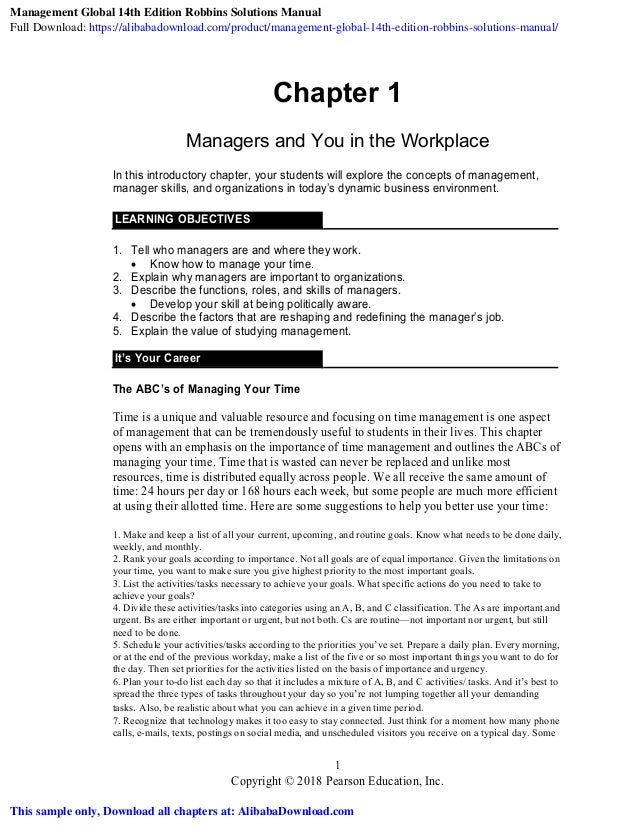 Management Global 14th Edition Robbins Solutions Manual
Full Download: https://alibabadownload.com/product/management-global-14th-edition-robbins-solutions-manual/

Chapter 1

Managers and You in the Workplace

In this introductory chapter, your students will explore the concepts of management, manager skills, and organizations in today's dynamic business environment.

LEARNING OBJECTIVES

1. Tell who managers are and where they work.
• Know how to manage your time.
2. Explain why managers are important to organizations.
3. Describe the functions, roles, and skills of managers.
• Develop your skill at being politically aware.
4. Describe the factors that are reshaping and redefining the manager's job.
5. Explain the value of studying management.

It's Your Career

The ABC's of Managing Your Time

Time is a unique and valuable resource and focusing on time management is one aspect of management that can be tremendously useful to students in their lives. This chapter opens with an emphasis on the importance of time management and outlines the ABCs of managing your time. Time that is wasted can never be replaced and unlike most resources, time is distributed equally across people. We all receive the same amount of time: 24 hours per day or 168 hours each week, but some people are much more efficient at using their allotted time. Here are some suggestions to help you better use your time:

1. Make and keep a list of all your current, upcoming, and routine goals. Know what needs to be done daily, weekly, and monthly.
2. Rank your goals according to importance. Not all goals are of equal importance. Given the limitations on your time, you want to make sure you give highest priority to the most important goals.
3. List the activities/tasks necessary to achieve your goals. What specific actions do you need to take to achieve your goals?
4. Divide these activities/tasks into categories using an A, B, and C classification. The As are important and urgent. Bs are either important or urgent, but not both. Cs are routine—not important nor urgent, but still need to be done.
5. Schedule your activities/tasks according to the priorities you've set. Prepare a daily plan. Every morning, or at the end of the previous workday, make a list of the five or so most important things you want to do for the day. Then set priorities for the activities listed on the basis of importance and urgency.
6. Plan your to-do list each day so that it includes a mixture of A, B, and C activities/ tasks. And it's best to spread the three types of tasks throughout your day so you're not lumping together all your demanding tasks. Also, be realistic about what you can achieve in a given time period.
7. Recognize that technology makes it too easy to stay connected. Just think for a moment how many phone calls, e-mails, texts, postings on social media, and unscheduled visitors you receive on a typical day. Some

1
Copyright © 2018 Pearson Education, Inc.

This sample only, Download all chapters at: AlibabaDownload.com